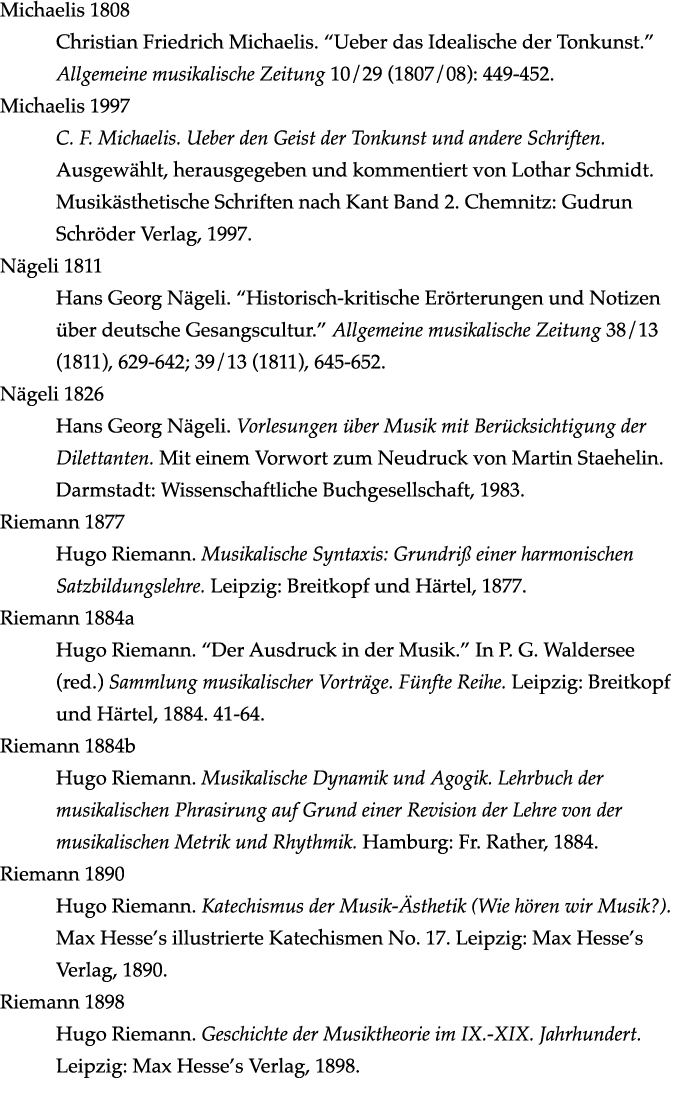 Michaelis 1808

Christian Friedrich Michaelis. “Ueber das Idealische der Tonkunst.” Allgemeine musikalische Zeitung 10/29 (1807/08): 449-452.

Michaelis 1997

C. F. Michaelis. Ueber den Geist der Tonkunst und andere Schriften. Ausgewählt, herausgegeben und kommentiert von Lothar Schmidt. Musikästhetische Schriften nach Kant Band 2. Chemnitz: Gudrun Schröder Verlag, 1997.

Nägeli 1811

Hans Georg Nägeli. “Historisch-kritische Erörterungen und Notizen über deutsche Gesangscultur.” Allgemeine musikalische Zeitung 38/13 (1811), 629-642; 39/13 (1811), 645-652.

Nägeli 1826

Hans Georg Nägeli. Vorlesungen über Musik mit Berücksichtigung der Dilettanten. Mit einem Vorwort zum Neudruck von Martin Staehelin. Darmstadt: Wissenschaftliche Buchgesellschaft, 1983.

Riemann 1877

Hugo Riemann. Musikalische Syntaxis: Grundriß einer harmonischen Satzbildungslehre. Leipzig: Breitkopf und Härtel, 1877.

Riemann 1884a

Hugo Riemann. “Der Ausdruck in der Musik.” In P. G. Waldersee (red.) Sammlung musikalischer Vorträge. Fünfte Reihe. Leipzig: Breitkopf und Härtel, 1884. 41-64.

Riemann 1884b

Hugo Riemann. Musikalische Dynamik und Agogik. Lehrbuch der musikalischen Phrasirung auf Grund einer Revision der Lehre von der musikalischen Metrik und Rhythmik. Hamburg: Fr. Rather, 1884.

Riemann 1890

Hugo Riemann. Katechismus der Musik-Ästhetik (Wie hören wir Musik?). Max Hesse’s illustrierte Katechismen No. 17. Leipzig: Max Hesse’s Verlag, 1890.

Riemann 1898

Hugo Riemann. Geschichte der Musiktheorie im IX.-XIX. Jahrhundert. Leipzig: Max Hesse’s Verlag, 1898.